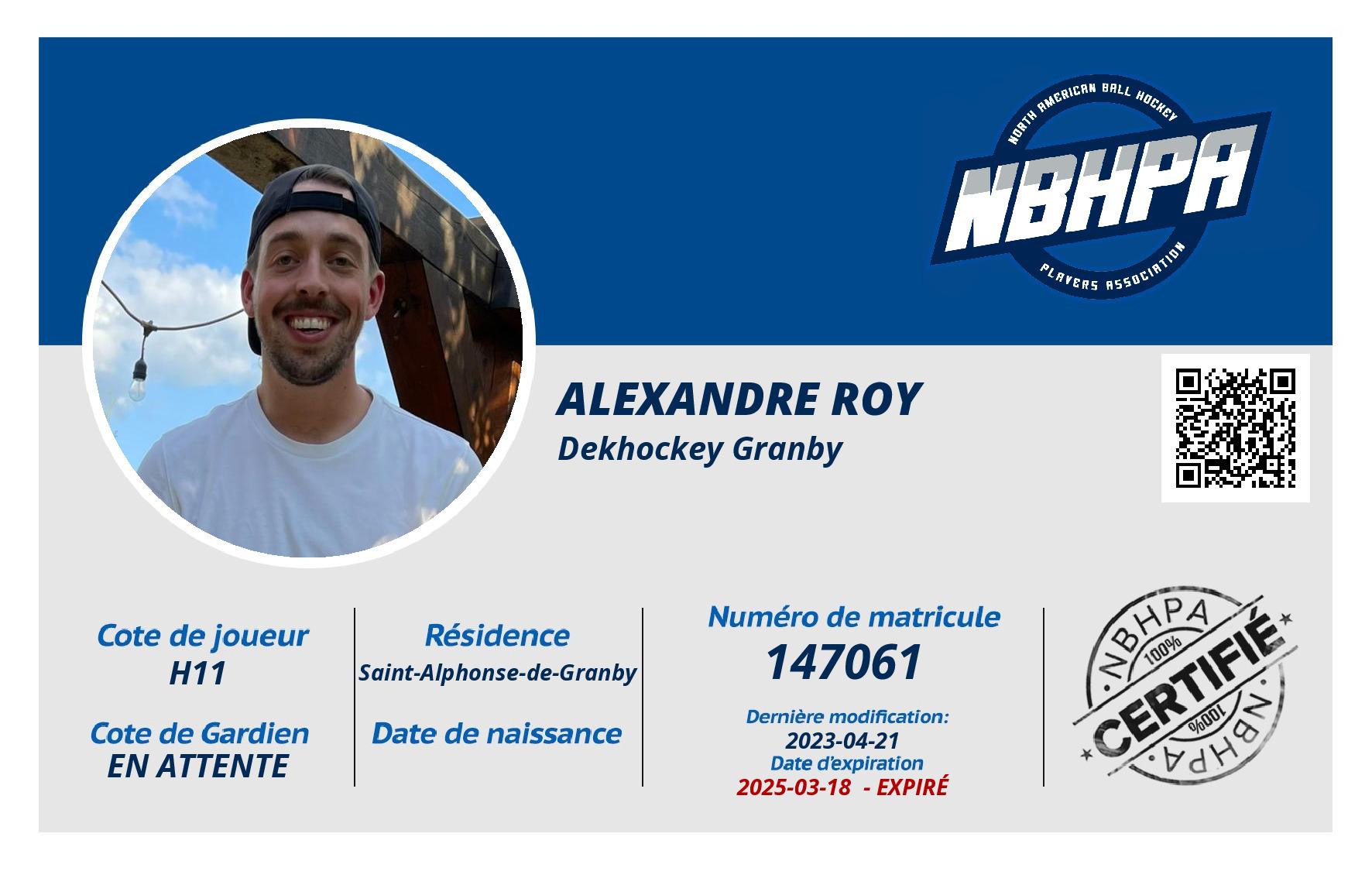 NORTH AMERICAN BALL HOCKEY
NBHPA
PLAYERS ASSOCIATION

ALEXANDRE ROY
Dekhockey Granby

Cote de joueur
H11

Cote de Gardien
EN ATTENTE

Résidence
Saint-Alphonse-de-Granby

Date de naissance

Numéro de matricule
147061

Dernière modification:
2023-04-21
Date d'expiration
2025-03-18 - EXPIRÉ

NBHPA
100%
CERTIFIÉ
100%
NBHPA